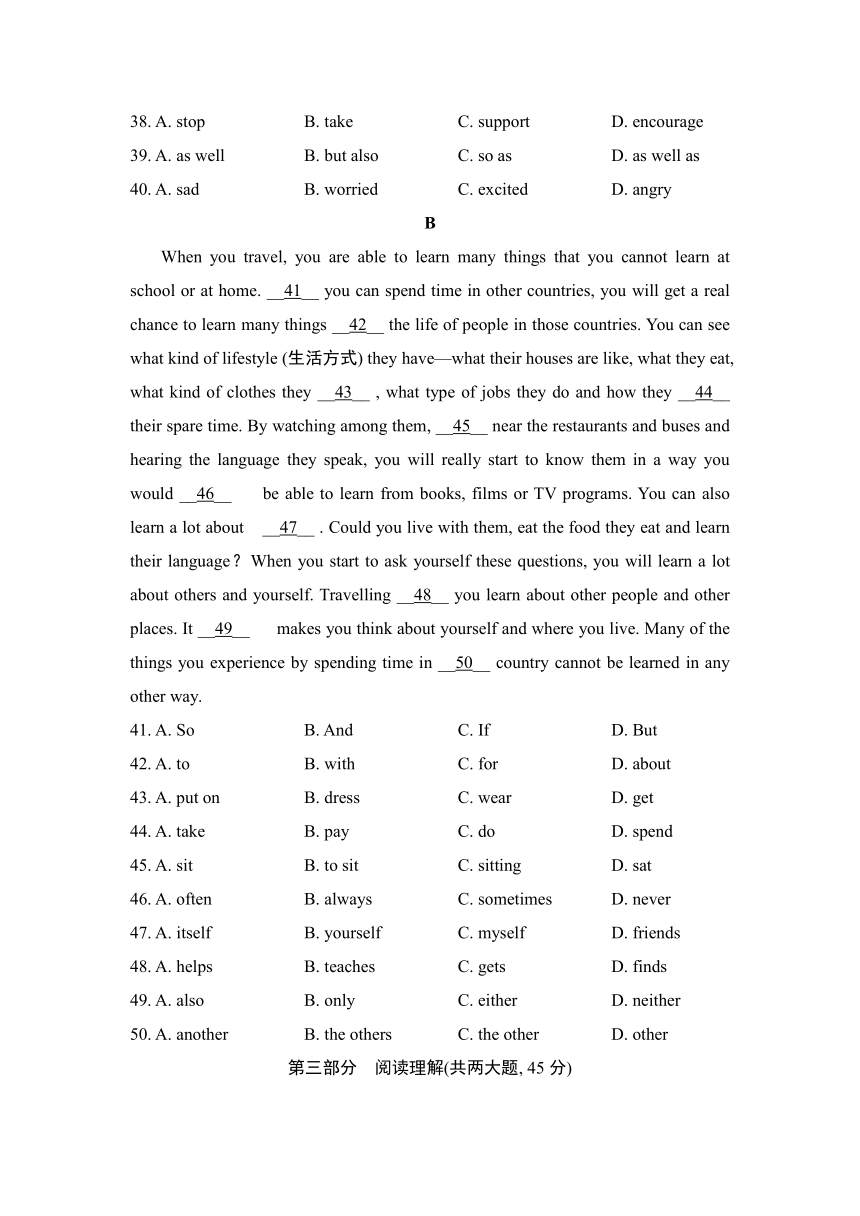 38. A. stop B. take C. support D. encourage
39. A. as well B. but also C. so as D. as well as
40. A. sad B. worried C. excited D. angry

B

When you travel, you are able to learn many things that you cannot learn at school or at home. __41__ you can spend time in other countries, you will get a real chance to learn many things __42__ the life of people in those countries. You can see what kind of lifestyle (生活方式) they have—what their houses are like, what they eat, what kind of clothes they __43__ , what type of jobs they do and how they __44__ their spare time. By watching among them, __45__ near the restaurants and buses and hearing the language they speak, you will really start to know them in a way you would __46__ be able to learn from books, films or TV programs. You can also learn a lot about __47__ . Could you live with them, eat the food they eat and learn their language？ When you start to ask yourself these questions, you will learn a lot about others and yourself. Travelling __48__ you learn about other people and other places. It __49__ makes you think about yourself and where you live. Many of the things you experience by spending time in __50__ country cannot be learned in any other way.

41. A. So B. And C. If D. But
42. A. to B. with C. for D. about
43. A. put on B. dress C. wear D. get
44. A. take B. pay C. do D. spend
45. A. sit B. to sit C. sitting D. sat
46. A. often B. always C. sometimes D. never
47. A. itself B. yourself C. myself D. friends
48. A. helps B. teaches C. gets D. finds
49. A. also B. only C. either D. neither
50. A. another B. the others C. the other D. other

第三部分 阅读理解(共两大题, 45 分)